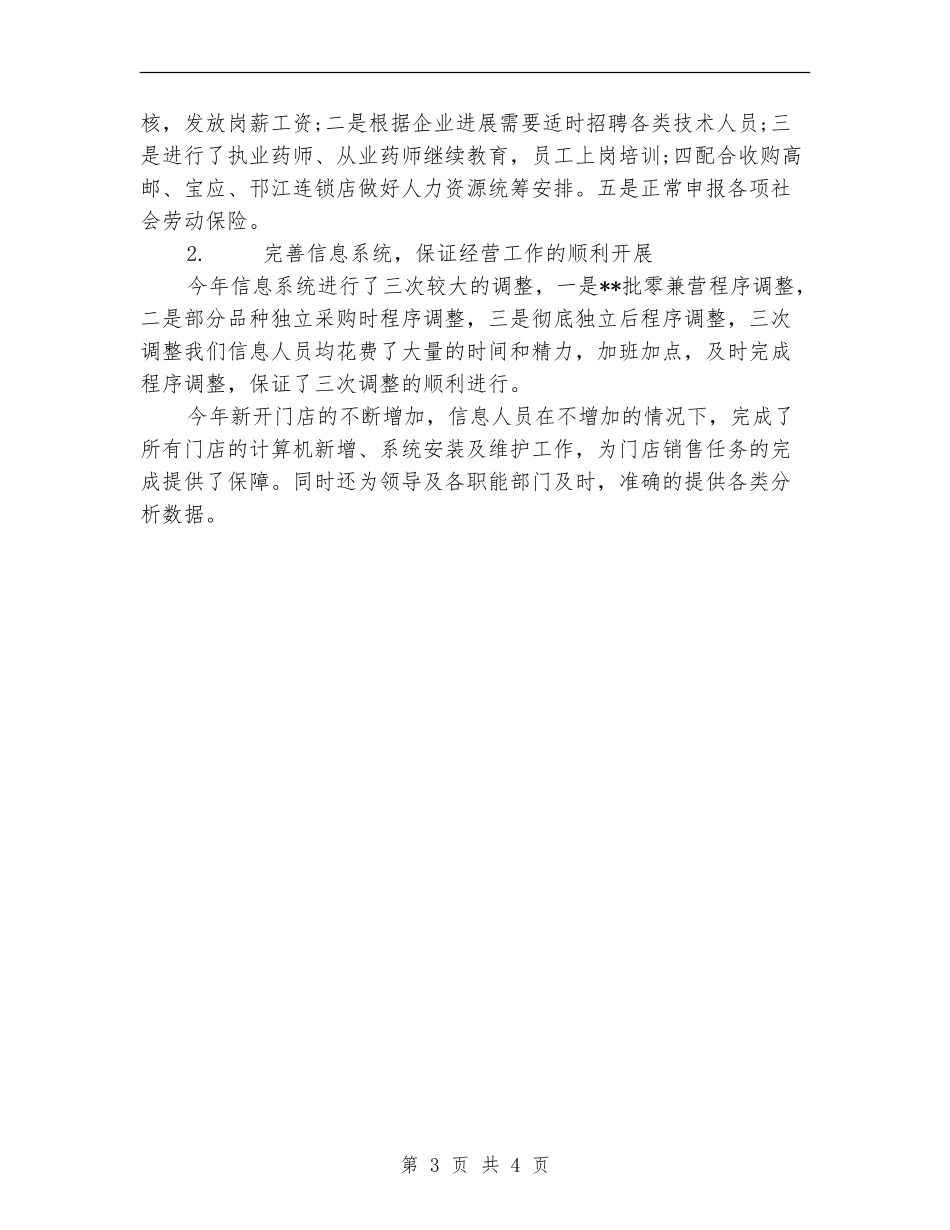 核，发放岗薪工资;二是根据企业进展需要适时招聘各类技术人员;三是进行了执业药师、从业药师继续教育，员工上岗培训;四配合收购高邮、宝应、邗江连锁店做好人力资源统筹安排。五是正常申报各项社会劳动保险。

2. 完善信息系统，保证经营工作的顺利开展

今年信息系统进行了三次较大的调整，一是**批零兼营程序调整，二是部分品种独立采购时程序调整，三是彻底独立后程序调整，三次调整我们信息人员均花费了大量的时间和精力，加班加点，及时完成程序调整，保证了三次调整的顺利进行。

今年新开门店的不断增加，信息人员在不增加的情况下，完成了所有门店的计算机新增、系统安装及维护工作，为门店销售任务的完成提供了保障。同时还为领导及各职能部门及时，准确的提供各类分析数据。

第 3 页 共 4 页